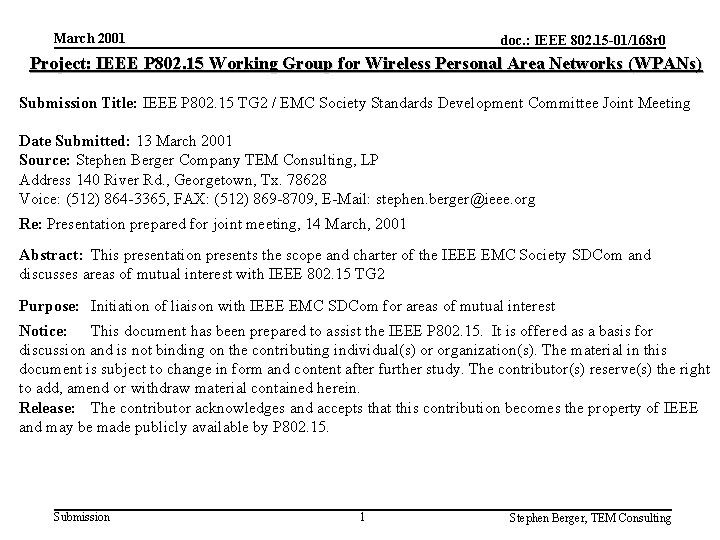 March 2001

doc.: IEEE 802.15-01/168r0

Project: IEEE P802.15 Working Group for Wireless Personal Area Networks (WPANs)

Submission Title: IEEE P802.15 TG2 / EMC Society Standards Development Committee Joint Meeting

Date Submitted: 13 March 2001
Source: Stephen Berger Company TEM Consulting, LP
Address 140 River Rd., Georgetown, Tx. 78628
Voice: (512) 864-3365, FAX: (512) 869-8709, E-Mail: stephen.berger@ieee.org

Re: Presentation prepared for joint meeting, 14 March, 2001

Abstract: This presentation presents the scope and charter of the IEEE EMC Society SDCom and discusses areas of mutual interest with IEEE 802.15 TG2

Purpose: Initiation of liaison with IEEE EMC SDCom for areas of mutual interest

Notice: This document has been prepared to assist the IEEE P802.15. It is offered as a basis for discussion and is not binding on the contributing individual(s) or organization(s). The material in this document is subject to change in form and content after further study. The contributor(s) reserve(s) the right to add, amend or withdraw material contained herein.
Release: The contributor acknowledges and accepts that this contribution becomes the property of IEEE and may be made publicly available by P802.15.

Submission

1

Stephen Berger, TEM Consulting